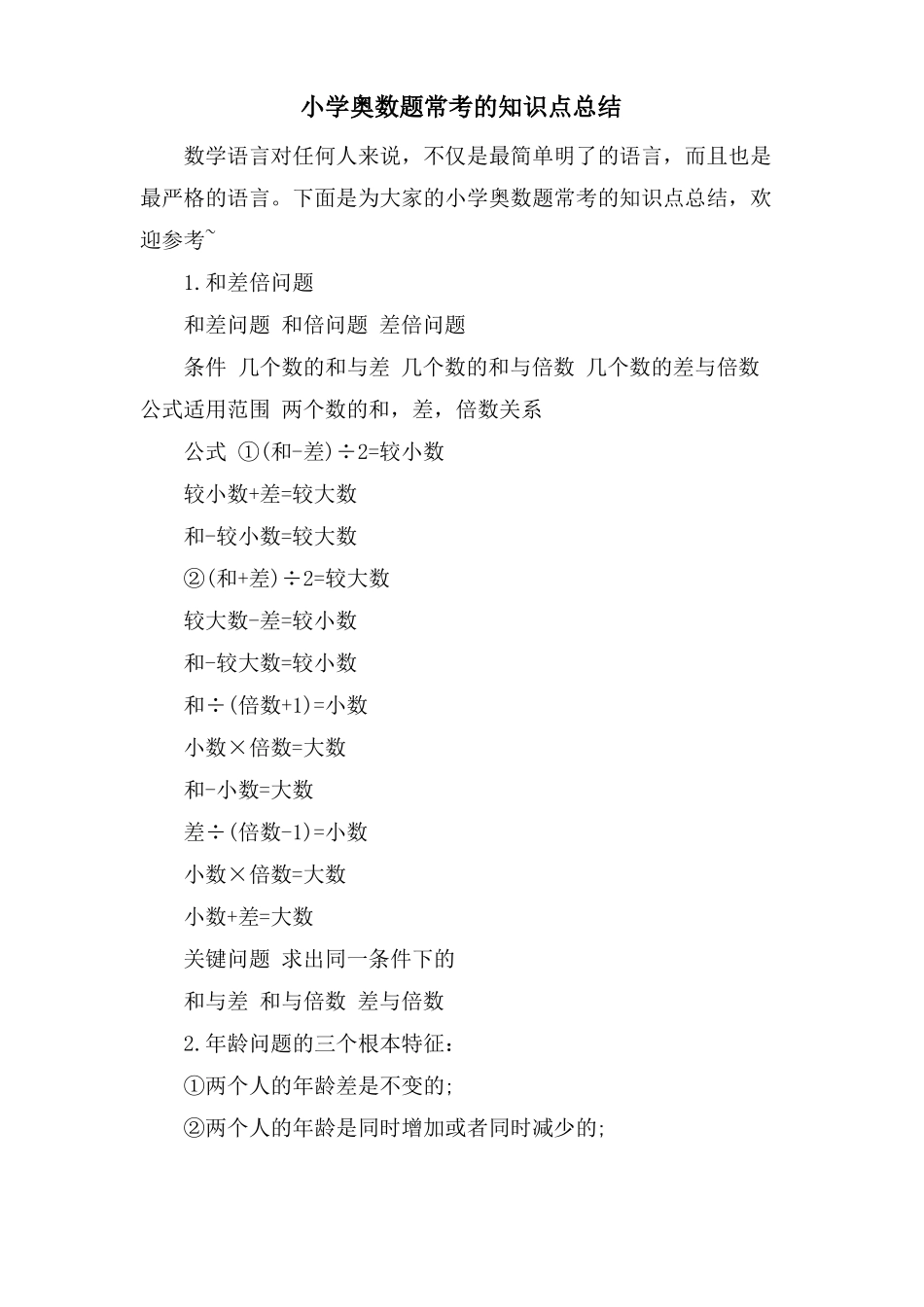 小学奥数题常考的知识点总结

数学语言对任何人来说，不仅是最简单明了的语言，而且也是最严格的语言。下面是为大家的小学奥数题常考的知识点总结，欢迎参考~

1.和差倍问题

和差问题 和倍问题 差倍问题

条件 几个数的和与差 几个数的和与倍数 几个数的差与倍数

公式适用范围 两个数的和，差，倍数关系

公式 ①(和-差)÷2=较小数

较小数+差=较大数

和-较小数=较大数

②(和+差)÷2=较大数

较大数-差=较小数

和-较大数=较小数

和÷(倍数+1)=小数

小数×倍数=大数

和-小数=大数

差÷(倍数-1)=小数

小数×倍数=大数

小数+差=大数

关键问题 求出同一条件下的

和与差 和与倍数 差与倍数

2.年龄问题的三个根本特征：

①两个人的年龄差是不变的;

②两个人的年龄是同时增加或者同时减少的;